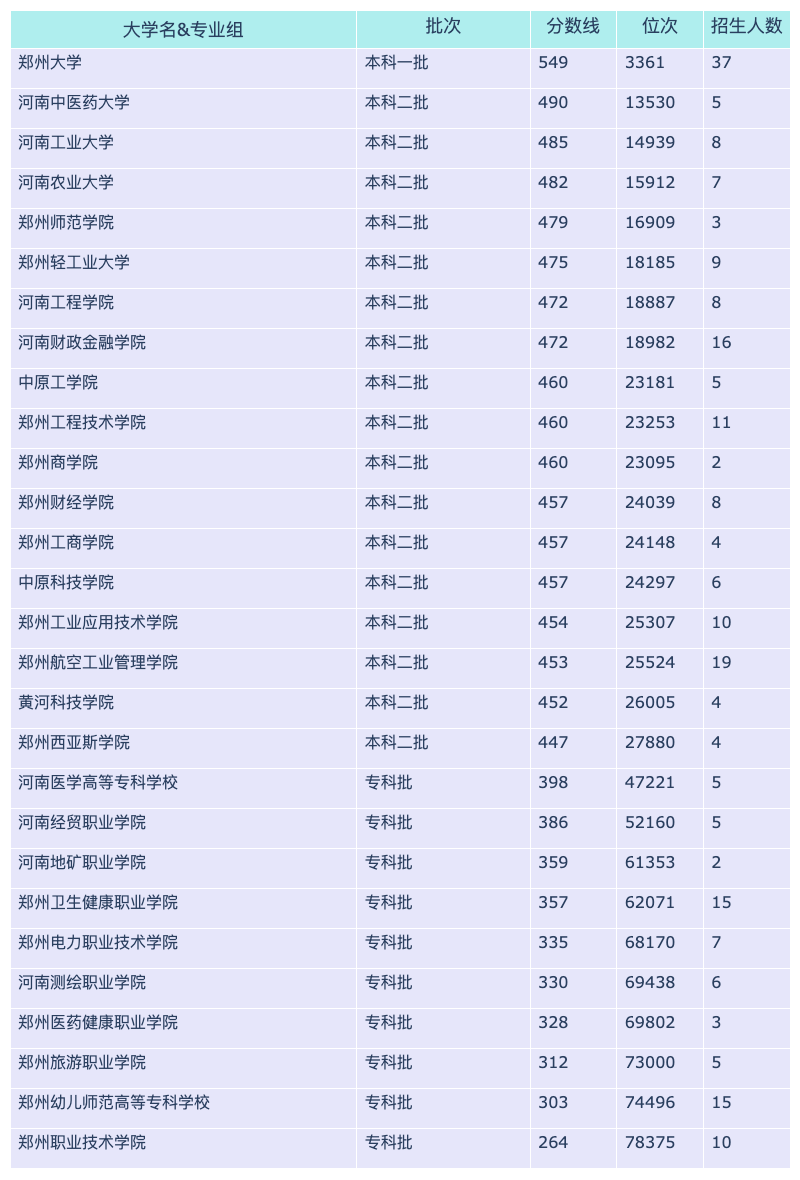 | 大学名&专业组 | 批次 | 分数线 | 位次 | 招生人数 |
|---|---|---|---|---|
| 郑州大学 | 本科一批 | 549 | 3361 | 37 |
| 河南中医药大学 | 本科二批 | 490 | 13530 | 5 |
| 河南工业大学 | 本科二批 | 485 | 14939 | 8 |
| 河南农业大学 | 本科二批 | 482 | 15912 | 7 |
| 郑州师范学院 | 本科二批 | 479 | 16909 | 3 |
| 郑州轻工业大学 | 本科二批 | 475 | 18185 | 9 |
| 河南工程学院 | 本科二批 | 472 | 18887 | 8 |
| 河南财政金融学院 | 本科二批 | 472 | 18982 | 16 |
| 中原工学院 | 本科二批 | 460 | 23181 | 5 |
| 郑州工程技术学院 | 本科二批 | 460 | 23253 | 11 |
| 郑州商学院 | 本科二批 | 460 | 23095 | 2 |
| 郑州财经学院 | 本科二批 | 457 | 24039 | 8 |
| 郑州工商学院 | 本科二批 | 457 | 24148 | 4 |
| 中原科技学院 | 本科二批 | 457 | 24297 | 6 |
| 郑州工业应用技术学院 | 本科二批 | 454 | 25307 | 10 |
| 郑州航空工业管理学院 | 本科二批 | 453 | 25524 | 19 |
| 黄河科技学院 | 本科二批 | 452 | 26005 | 4 |
| 郑州西亚斯学院 | 本科二批 | 447 | 27880 | 4 |
| 河南医学高等专科学校 | 专科批 | 398 | 47221 | 5 |
| 河南经贸职业学院 | 专科批 | 386 | 52160 | 5 |
| 河南地矿职业学院 | 专科批 | 359 | 61353 | 2 |
| 郑州卫生健康职业学院 | 专科批 | 357 | 62071 | 15 |
| 郑州电力职业技术学院 | 专科批 | 335 | 68170 | 7 |
| 河南测绘职业学院 | 专科批 | 330 | 69438 | 6 |
| 郑州医药健康职业学院 | 专科批 | 328 | 69802 | 3 |
| 郑州旅游职业学院 | 专科批 | 312 | 73000 | 5 |
| 郑州幼儿师范高等专科学校 | 专科批 | 303 | 74496 | 15 |
| 郑州职业技术学院 | 专科批 | 264 | 78375 | 10 |